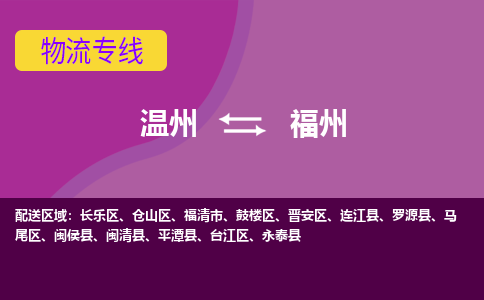 物流专线

温州 福州

配送区域：长乐区、仓山区、福清市、鼓楼区、晋安区、连江县、罗源县、马尾区、闽侯县、闽清县、平潭县、台江区、永泰县